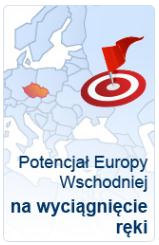 Potencjał Europy Wschodniej

na wyciągnięcie ręki